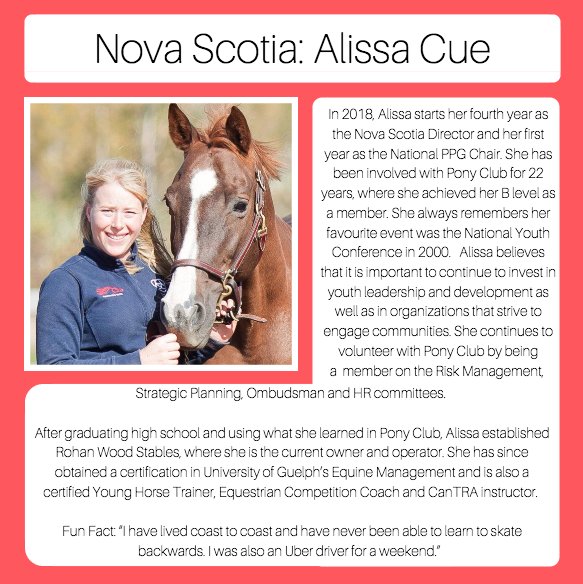 Nova Scotia: Alissa Cue

In 2018, Alissa starts her fourth year as the Nova Scotia Director and her first year as the National PPG Chair. She has been involved with Pony Club for 22 years, where she achieved her B level as a member. She always remembers her favourite event was the National Youth Conference in 2000. Alissa believes that it is important to continue to invest in youth leadership and development as well as in organizations that strive to engage communities. She continues to volunteer with Pony Club by being a member on the Risk Management, Strategic Planning, Ombudsman and HR committees.

After graduating high school and using what she learned in Pony Club, Alissa established Rohan Wood Stables, where she is the current owner and operator. She has since obtained a certification in University of Guelph's Equine Management and is also a certified Young Horse Trainer, Equestrian Competition Coach and CanTRA instructor.

Fun Fact: "I have lived coast to coast and have never been able to learn to skate backwards. I was also an Uber driver for a weekend."